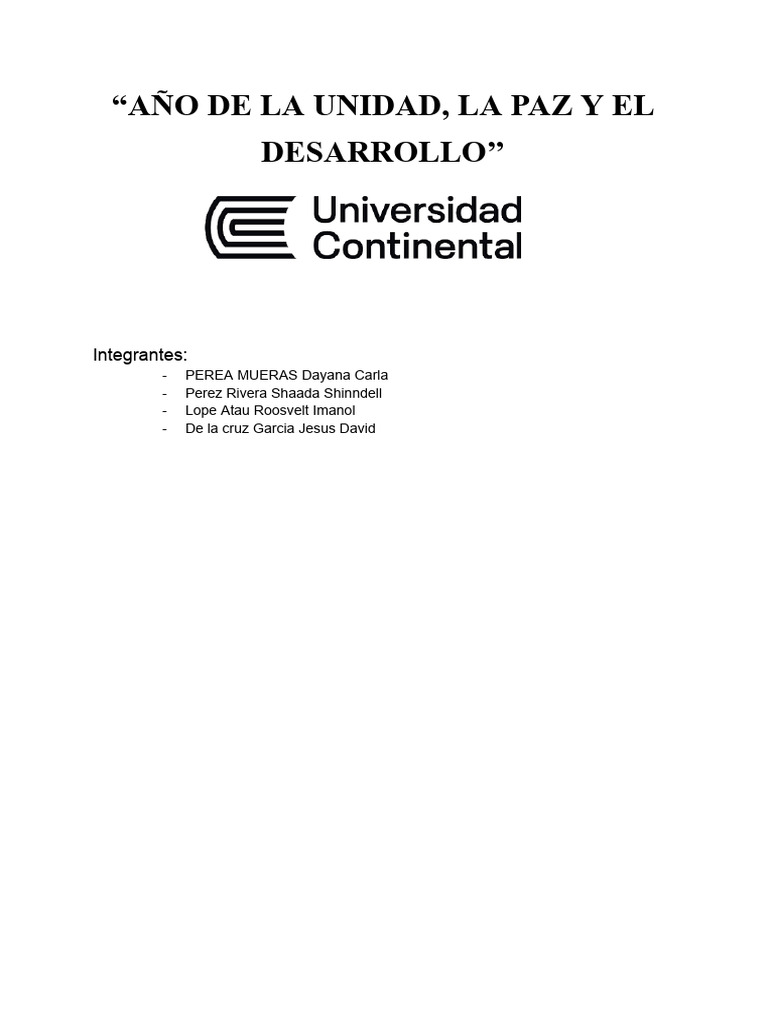 “AÑO DE LA UNIDAD, LA PAZ Y EL DESARROLLO”

Universidad Continental

Integrantes:
- PEREA MUERAS Dayana Carla
- Perez Rivera Shaada Shinndell
- Lope Atau Roosvelt Imanol
- De la cruz Garcia Jesus David